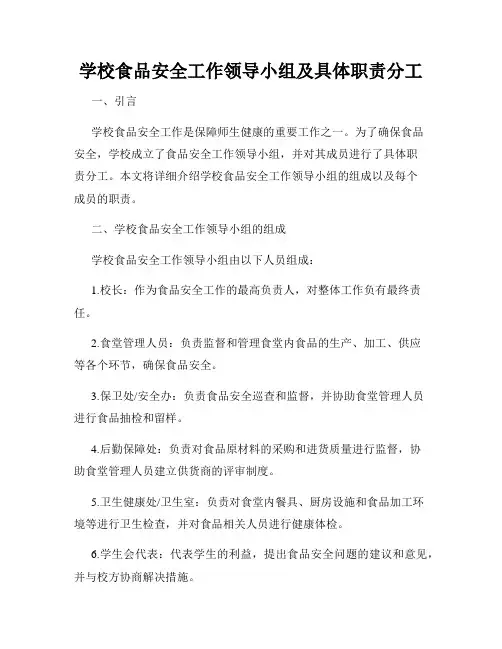 学校食品安全工作领导小组及具体职责分工

一、引言

学校食品安全工作是保障师生健康的重要工作之一。为了确保食品安全，学校成立了食品安全工作领导小组，并对其成员进行了具体职责分工。本文将详细介绍学校食品安全工作领导小组的组成以及每个成员的职责。

二、学校食品安全工作领导小组的组成

学校食品安全工作领导小组由以下人员组成：

1.校长：作为食品安全工作的最高负责人，对整体工作负有最终责任。

2.食堂管理人员：负责监督和管理食堂内食品的生产、加工、供应等各个环节，确保食品安全。

3.保卫处/安全办：负责食品安全巡查和监督，并协助食堂管理人员进行食品抽检和留样。

4.后勤保障处：负责对食品原材料的采购和进货质量进行监督，协助食堂管理人员建立供货商的评审制度。

5.卫生健康处/卫生室：负责对食堂内餐具、厨房设施和食品加工环境等进行卫生检查，并对食品相关人员进行健康体检。

6.学生会代表：代表学生的利益，提出食品安全问题的建议和意见，并与校方协商解决措施。